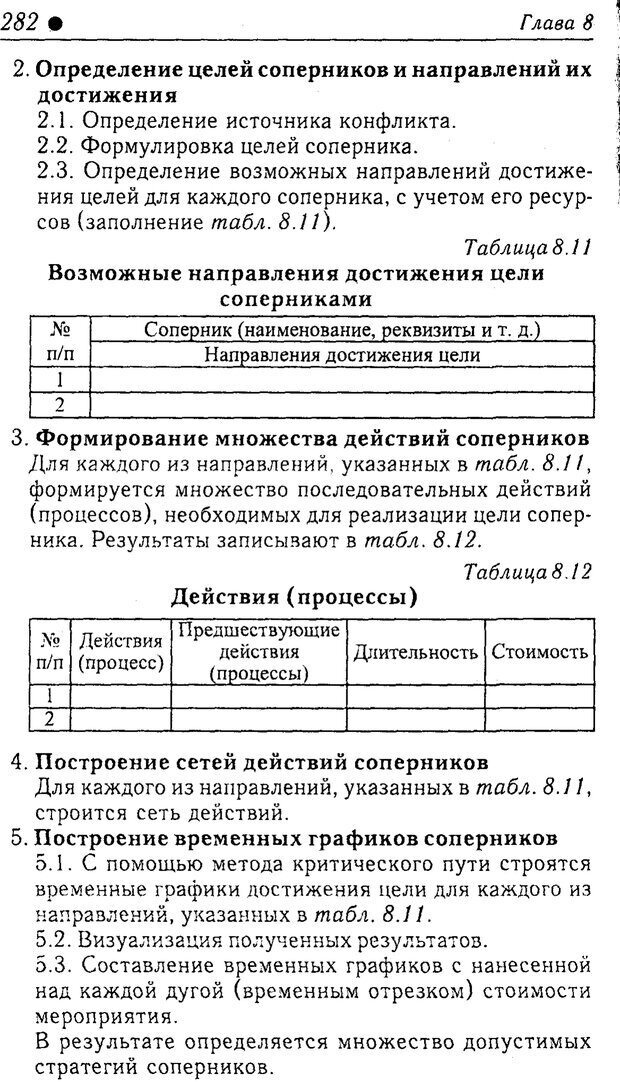 282 ● Глава 8

2. Определение целей соперников и направлений их достижения
2.1. Определение источника конфликта.
2.2. Формулировка целей соперника.
2.3. Определение возможных направлений достижения целей для каждого соперника, с учетом его ресурсов (заполнение табл. 8.11).

Таблица 8.11

Возможные направления достижения цели соперниками

| № п/п | Соперник (наименование, реквизиты и т. д.) Направления достижения цели |
|---|---|
| 1 | |
| 2 | |

3. Формирование множества действий соперников
Для каждого из направлений, указанных в табл. 8.11, формируется множество последовательных действий (процессов), необходимых для реализации цели соперника. Результаты записывают в табл. 8.12.

Таблица 8.12

Действия (процессы)

| № п/п | Действия (процесс) | Предшествующие действия (процессы) | Длительность | Стоимость |
|---|---|---|---|---|
| 1 | | | | |
| 2 | | | | |

4. Построение сетей действий соперников
Для каждого из направлений, указанных в табл. 8.11, строится сеть действий.
5. Построение временных графиков соперников
5.1. С помощью метода критического пути строятся временные графики достижения цели для каждого из направлений, указанных в табл. 8.11.
5.2. Визуализация полученных результатов.
5.3. Составление временных графиков с нанесенной над каждой дугой (временным отрезком) стоимости мероприятия.
В результате определяется множество допустимых стратегий соперников.